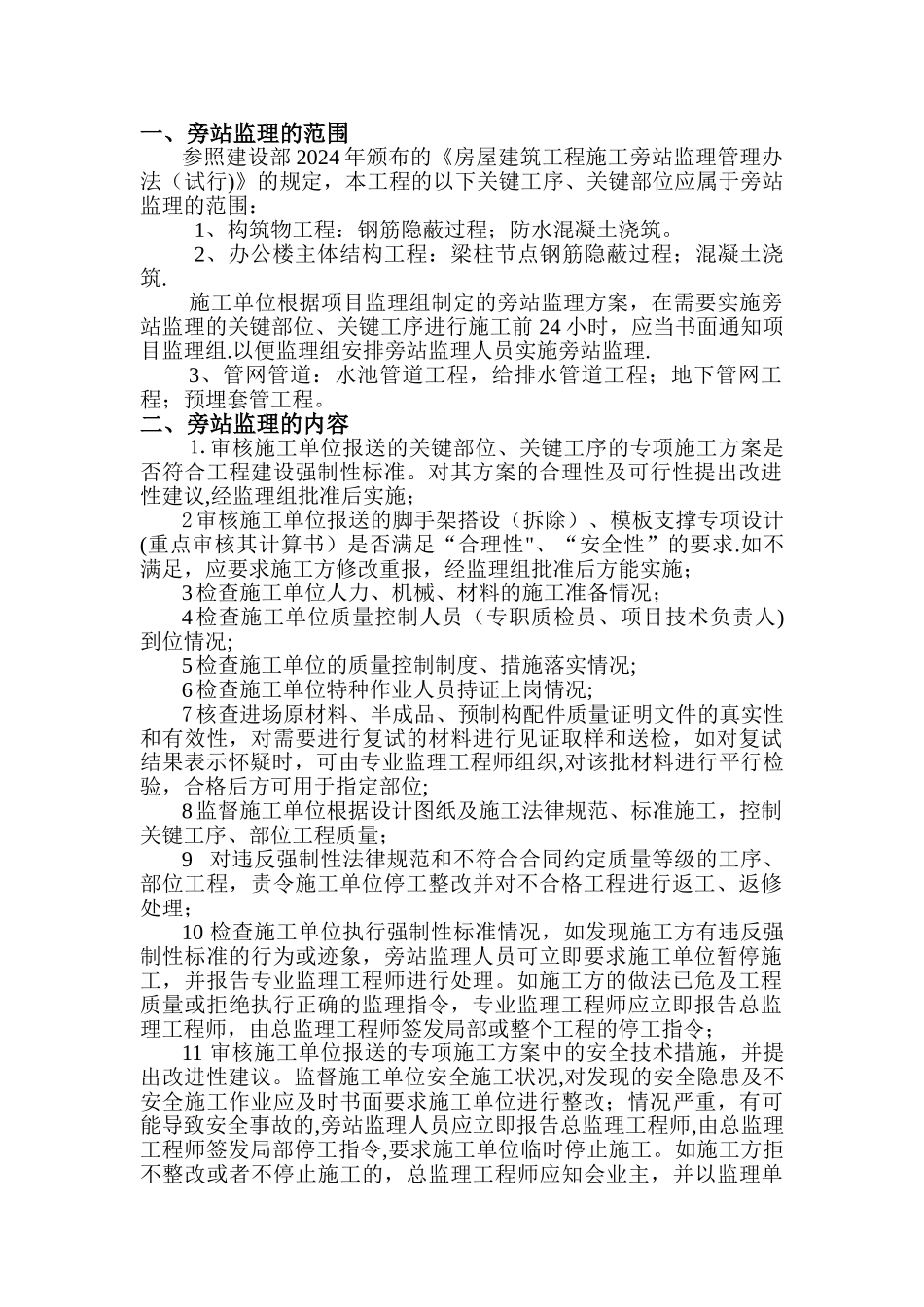 一、旁站监理的范围

参照建设部2024年颁布的《房屋建筑工程施工旁站监理管理办法（试行)》的规定，本工程的以下关键工序、关键部位应属于旁站监理的范围：

1、构筑物工程：钢筋隐蔽过程；防水混凝土浇筑。

2、办公楼主体结构工程：梁柱节点钢筋隐蔽过程；混凝土浇筑.

施工单位根据项目监理组制定的旁站监理方案，在需要实施旁站监理的关键部位、关键工序进行施工前24小时，应当书面通知项目监理组.以便监理组安排旁站监理人员实施旁站监理.

3、管网管道：水池管道工程，给排水管道工程；地下管网工程；预埋套管工程。

二、旁站监理的内容

1.审核施工单位报送的关键部位、关键工序的专项施工方案是否符合工程建设强制性标准。对其方案的合理性及可行性提出改进性建议,经监理组批准后实施；

2审核施工单位报送的脚手架搭设（拆除）、模板支撑专项设计(重点审核其计算书）是否满足“合理性"、“安全性”的要求.如不满足，应要求施工方修改重报，经监理组批准后方能实施；

3检查施工单位人力、机械、材料的施工准备情况；

4检查施工单位质量控制人员（专职质检员、项目技术负责人)到位情况;

5检查施工单位的质量控制制度、措施落实情况;

6检查施工单位特种作业人员持证上岗情况;

7核查进场原材料、半成品、预制构配件质量证明文件的真实性和有效性，对需要进行复试的材料进行见证取样和送检，如对复试结果表示怀疑时，可由专业监理工程师组织,对该批材料进行平行检验，合格后方可用于指定部位;

8监督施工单位根据设计图纸及施工法律规范、标准施工，控制关键工序、部位工程质量；

9　对违反强制性法律规范和不符合合同约定质量等级的工序、部位工程，责令施工单位停工整改并对不合格工程进行返工、返修处理；

10检查施工单位执行强制性标准情况，如发现施工方有违反强制性标准的行为或迹象，旁站监理人员可立即要求施工单位暂停施工，并报告专业监理工程师进行处理。如施工方的做法已危及工程质量或拒绝执行正确的监理指令，专业监理工程师应立即报告总监理工程师，由总监理工程师签发局部或整个工程的停工指令；

11审核施工单位报送的专项施工方案中的安全技术措施，并提出改进性建议。监督施工单位安全施工状况,对发现的安全隐患及不安全施工作业应及时书面要求施工单位进行整改；情况严重，有可能导致安全事故的,旁站监理人员应立即报告总监理工程师,由总监理工程师签发局部停工指令,要求施工单位临时停止施工。如施工方拒不整改或者不停止施工的，总监理工程师应知会业主，并以监理单